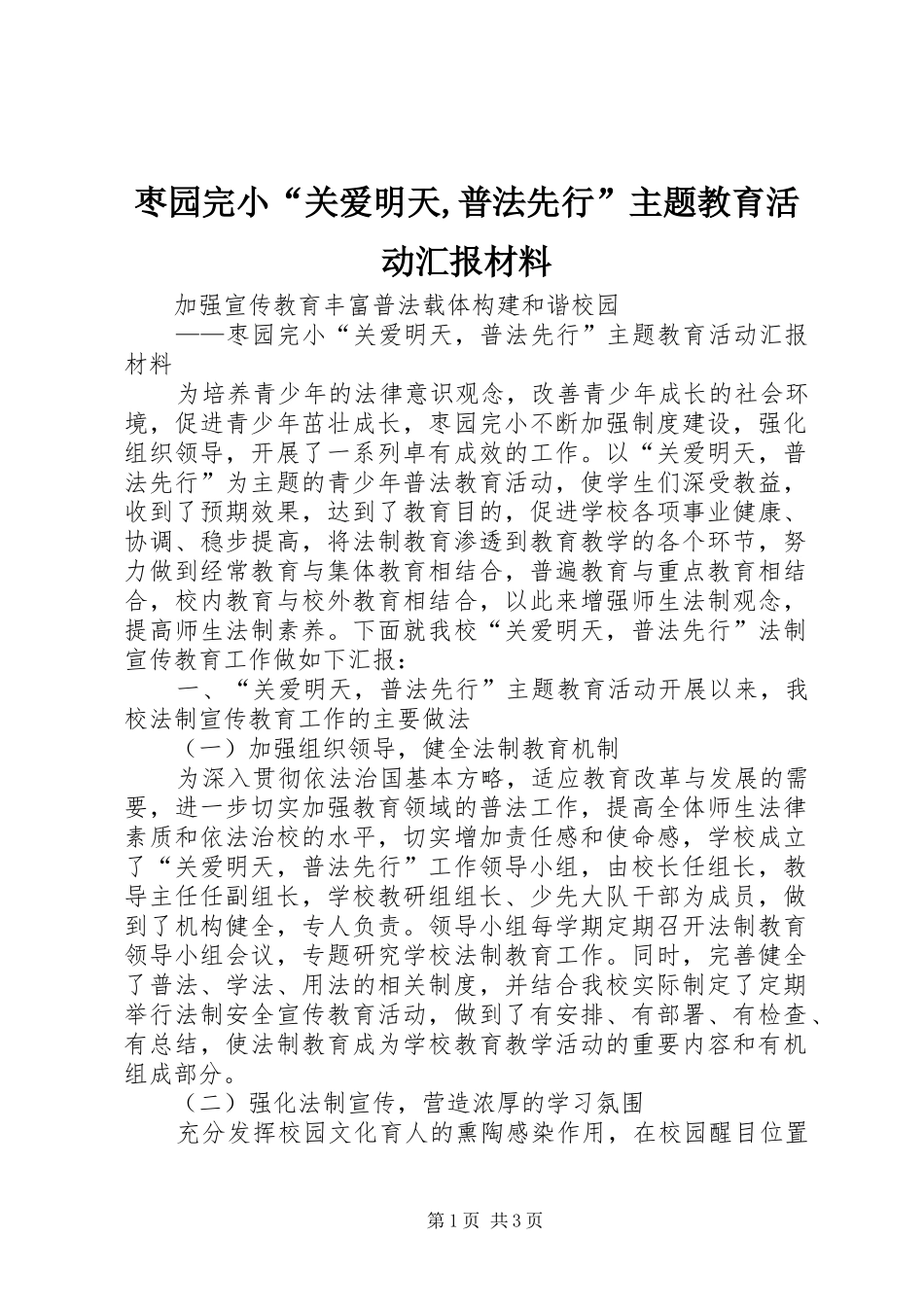 枣园完小“关爱明天,普法先行”主题教育活动汇报材料

加强宣传教育丰富普法载体构建和谐校园

——枣园完小“关爱明天，普法先行”主题教育活动汇报材料

为培养青少年的法律意识观念，改善青少年成长的社会环境，促进青少年茁壮成长，枣园完小不断加强制度建设，强化组织领导，开展了一系列卓有成效的工作。以“关爱明天，普法先行”为主题的青少年普法教育活动，使学生们深受教益，收到了预期效果，达到了教育目的，促进学校各项事业健康、协调、稳步提高，将法制教育渗透到教育教学的各个环节，努力做到经常教育与集体教育相结合，普遍教育与重点教育相结合，校内教育与校外教育相结合，以此来增强师生法制观念，提高师生法制素养。下面就我校“关爱明天，普法先行”法制宣传教育工作做如下汇报：

一、“关爱明天，普法先行”主题教育活动开展以来，我校法制宣传教育工作的主要做法

（一）加强组织领导，健全法制教育机制

为深入贯彻依法治国基本方略，适应教育改革与发展的需要，进一步切实加强教育领域的普法工作，提高全体师生法律素质和依法治校的水平，切实增加责任感和使命感，学校成立了“关爱明天，普法先行”工作领导小组，由校长任组长，教导主任任副组长，学校教研组组长、少先大队干部为成员，做到了机构健全，专人负责。领导小组每学期定期召开法制教育领导小组会议，专题研究学校法制教育工作。同时，完善健全了普法、学法、用法的相关制度，并结合我校实际制定了定期举行法制安全宣传教育活动，做到了有安排、有部署、有检查、有总结，使法制教育成为学校教育教学活动的重要内容和有机组成部分。

（二）强化法制宣传，营造浓厚的学习氛围

充分发挥校园文化育人的熏陶感染作用，在校园醒目位置

第1页 共3页